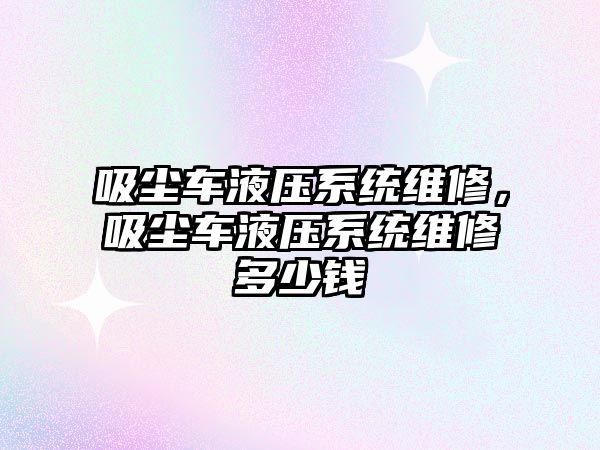 吸尘车液压系统维修，吸尘车液压系统维修多少钱